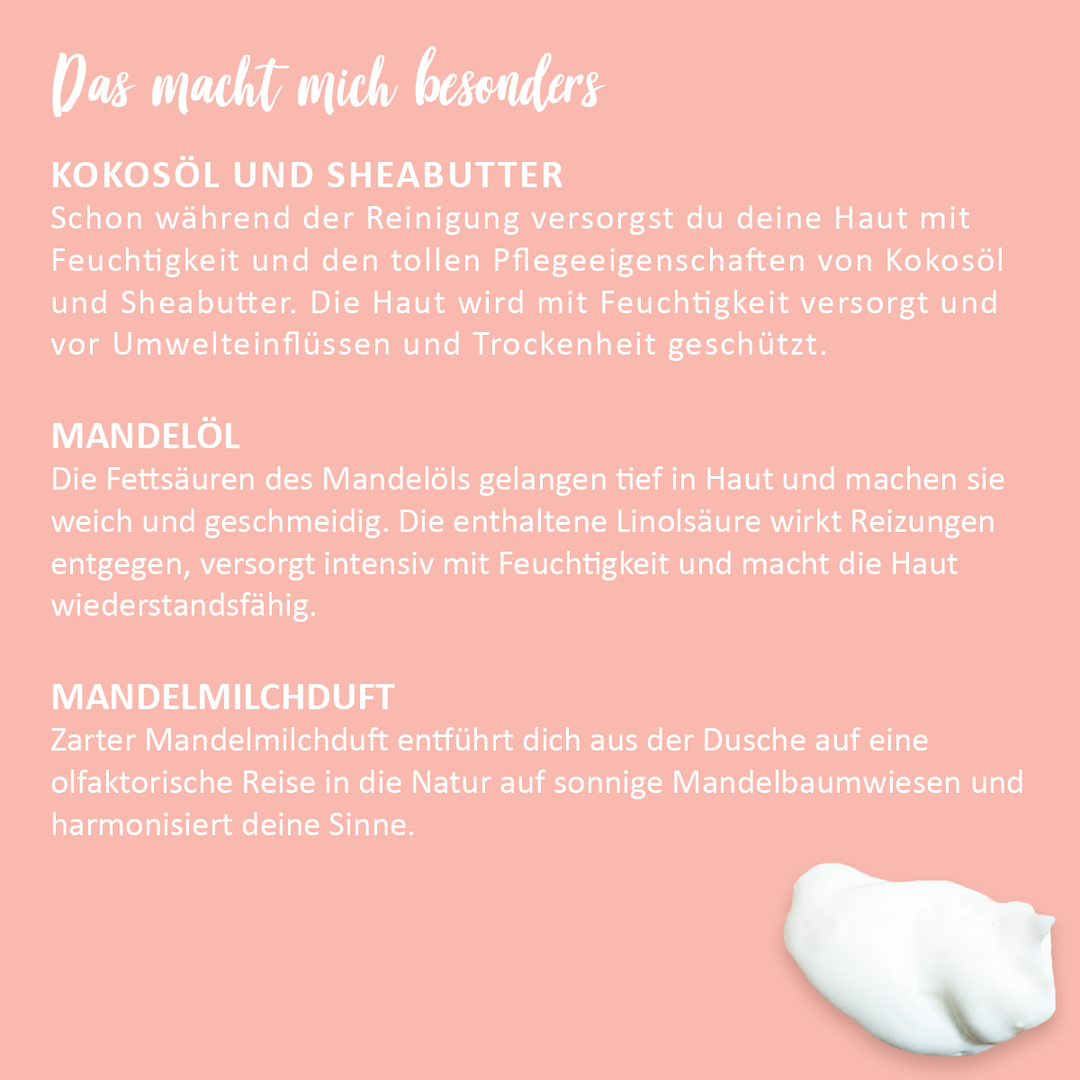 Das macht mich besonders

KOKOSÖL UND SHEABUTTER
Schon während der Reinigung versorgst du deine Haut mit Feuchtigkeit und den tollen Pflegeeigenschaften von Kokosöl und Sheabutter. Die Haut wird mit Feuchtigkeit versorgt und vor Umwelteinflüssen und Trockenheit geschützt.

MANDELÖL
Die Fettsäuren des Mandelöls gelangen tief in Haut und machen sie weich und geschmeidig. Die enthaltene Linolsäure wirkt Reizungen entgegen, versorgt intensiv mit Feuchtigkeit und macht die Haut wiederstandsfähig.

MANDELMILCHDUFT
Zarter Mandelmilchduft entführt dich aus der Dusche auf eine olfaktorische Reise in die Natur auf sonnige Mandelbaumwiesen und harmonisiert deine Sinne.